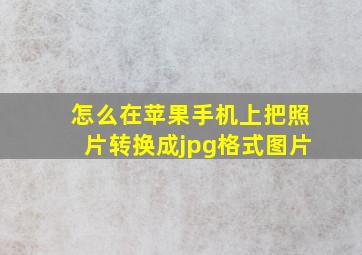 怎么在苹果手机上把照片转换成jpg格式图片